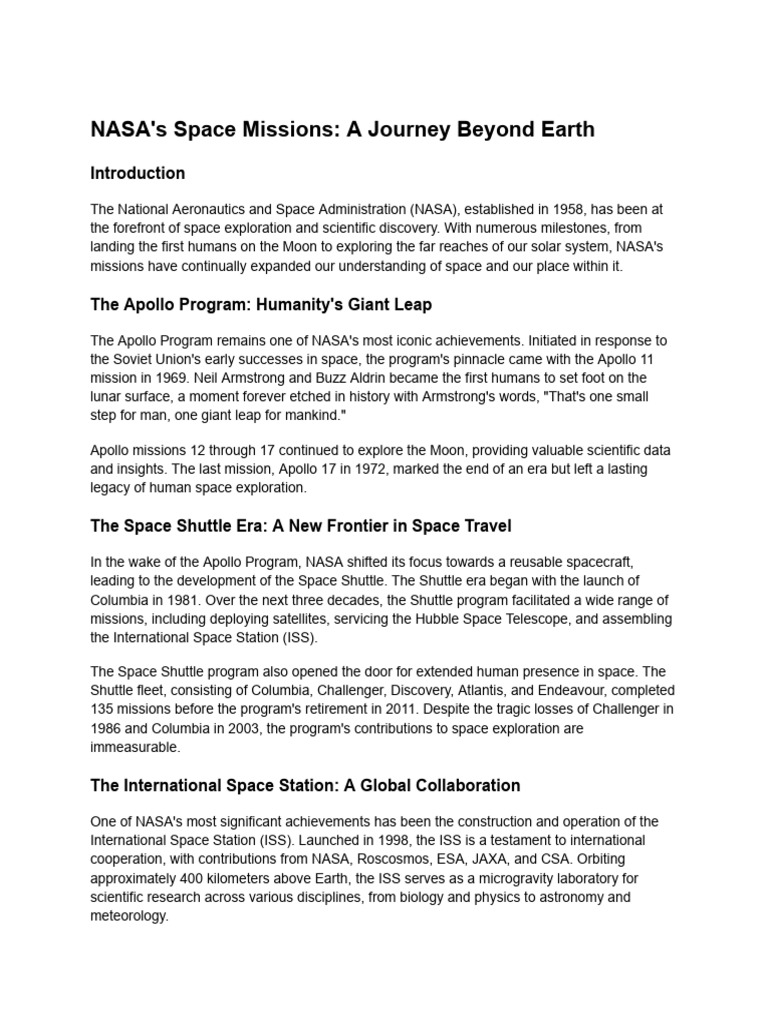 NASA's Space Missions: A Journey Beyond Earth

Introduction

The National Aeronautics and Space Administration (NASA), established in 1958, has been at the forefront of space exploration and scientific discovery. With numerous milestones, from landing the first humans on the Moon to exploring the far reaches of our solar system, NASA's missions have continually expanded our understanding of space and our place within it.

The Apollo Program: Humanity's Giant Leap

The Apollo Program remains one of NASA's most iconic achievements. Initiated in response to the Soviet Union's early successes in space, the program's pinnacle came with the Apollo 11 mission in 1969. Neil Armstrong and Buzz Aldrin became the first humans to set foot on the lunar surface, a moment forever etched in history with Armstrong's words, "That's one small step for man, one giant leap for mankind."

Apollo missions 12 through 17 continued to explore the Moon, providing valuable scientific data and insights. The last mission, Apollo 17 in 1972, marked the end of an era but left a lasting legacy of human space exploration.

The Space Shuttle Era: A New Frontier in Space Travel

In the wake of the Apollo Program, NASA shifted its focus towards a reusable spacecraft, leading to the development of the Space Shuttle. The Shuttle era began with the launch of Columbia in 1981. Over the next three decades, the Shuttle program facilitated a wide range of missions, including deploying satellites, servicing the Hubble Space Telescope, and assembling the International Space Station (ISS).

The Space Shuttle program also opened the door for extended human presence in space. The Shuttle fleet, consisting of Columbia, Challenger, Discovery, Atlantis, and Endeavour, completed 135 missions before the program's retirement in 2011. Despite the tragic losses of Challenger in 1986 and Columbia in 2003, the program's contributions to space exploration are immeasurable.

The International Space Station: A Global Collaboration

One of NASA's most significant achievements has been the construction and operation of the International Space Station (ISS). Launched in 1998, the ISS is a testament to international cooperation, with contributions from NASA, Roscosmos, ESA, JAXA, and CSA. Orbiting approximately 400 kilometers above Earth, the ISS serves as a microgravity laboratory for scientific research across various disciplines, from biology and physics to astronomy and meteorology.